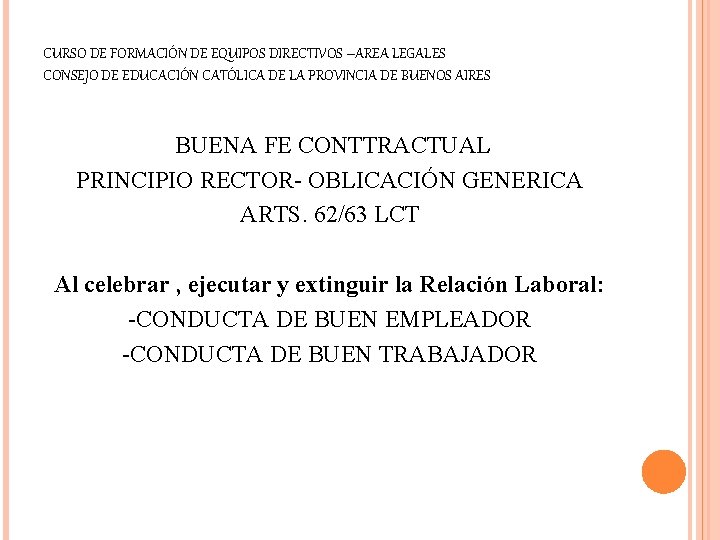 CURSO DE FORMACIÓN DE EQUIPOS DIRECTIVOS –AREA LEGALES
CONSEJO DE EDUCACIÓN CATÓLICA DE LA PROVINCIA DE BUENOS AIRES

BUENA FE CONTTRACTUAL
PRINCIPIO RECTOR- OBLICACIÓN GENERICA
ARTS. 62/63 LCT

Al celebrar , ejecutar y extinguir la Relación Laboral:
-CONDUCTA DE BUEN EMPLEADOR
-CONDUCTA DE BUEN TRABAJADOR